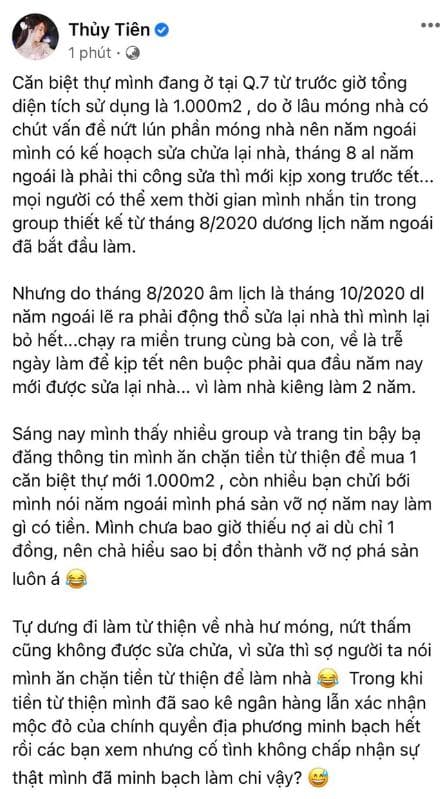 Thủy Tiên
1 phút ·

Căn biệt thự mình đang ở tại Q.7 từ trước giờ tổng diện tích sử dụng là 1.000m2 , do ở lâu móng nhà có chút vấn đề nứt lún phần móng nhà nên năm ngoái mình có kế hoạch sửa chữa lại nhà, tháng 8 al năm ngoái là phải thi công sửa thì mới kịp xong trước tết... mọi người có thể xem thời gian mình nhắn tin trong group thiết kế từ tháng 8/2020 dương lịch năm ngoái đã bắt đầu làm.

Nhưng do tháng 8/2020 âm lịch là tháng 10/2020 dl năm ngoái lẽ ra phải động thổ sửa lại nhà thì mình lại bỏ hết...chạy ra miền trung cùng bà con, về là trễ ngày làm để kịp tết nên buộc phải qua đầu năm nay mới được sửa lại nhà... vì làm nhà kiêng làm 2 năm.

Sáng nay mình thấy nhiều group và trang tin bậy bạ đăng thông tin mình ăn chặn tiền từ thiện để mua 1 căn biệt thự mới 1.000m2 , còn nhiều bạn chửi bới mình nói năm ngoái mình phá sản vỡ nợ năm nay làm gì có tiền. Mình chưa bao giờ thiếu nợ ai dù chỉ 1 đồng, nên chả hiểu sao bị đồn thành vỡ nợ phá sản luôn á 😂

Tự dưng đi làm từ thiện về nhà hư móng, nứt thấm cũng không được sửa chữa, vì sửa thì sợ người ta nói mình ăn chặn tiền từ thiện để làm nhà 😂 Trong khi tiền từ thiện mình đã sao kê ngân hàng lẫn xác nhận mộc đỏ của chính quyền địa phương minh bạch hết rồi các bạn xem nhưng cố tình không chấp nhận sự thật mình đã minh bạch làm chi vậy? 😅